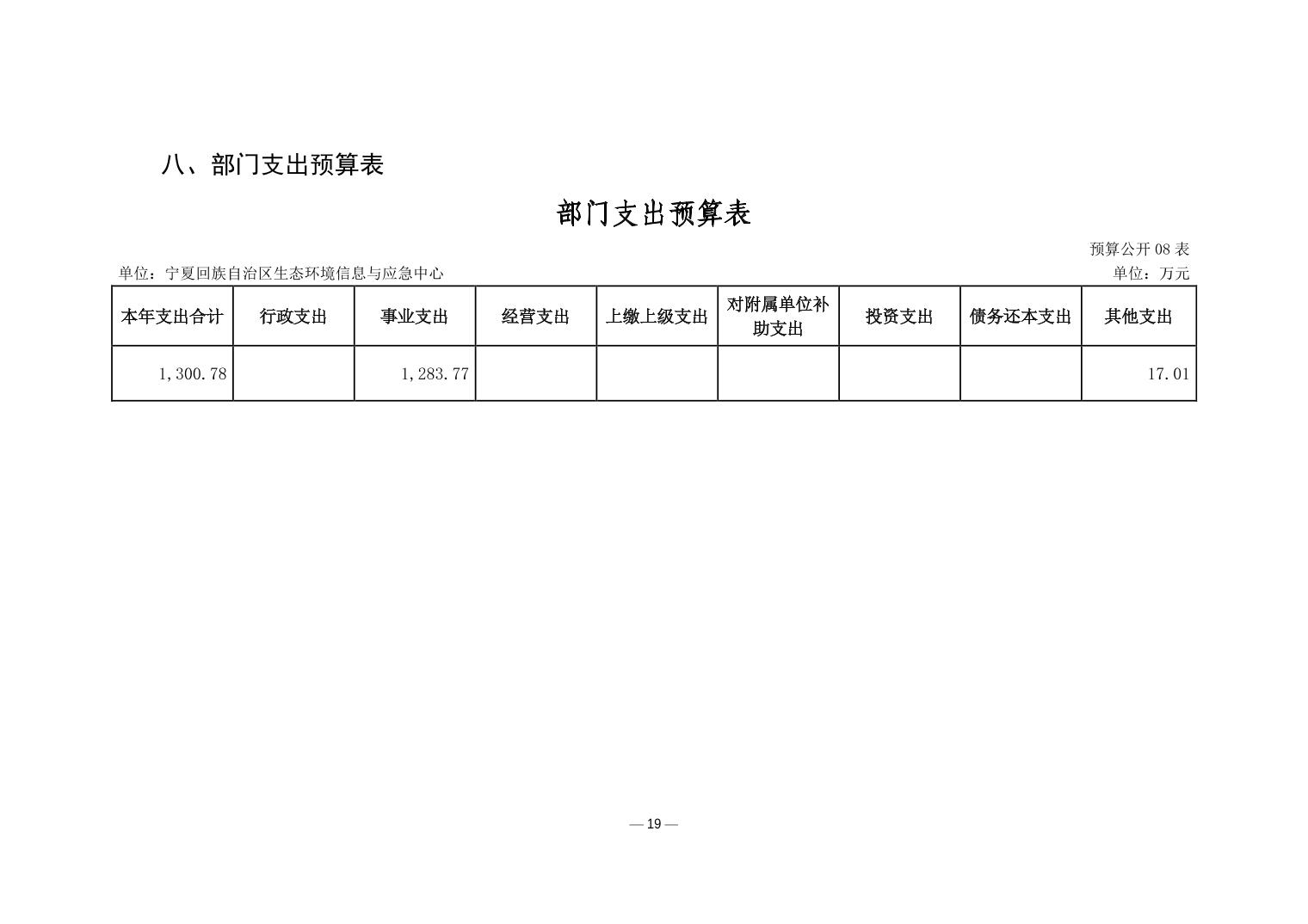 八、部门支出预算表

部门支出预算表

预算公开 08 表

单位：宁夏回族自治区生态环境信息与应急中心

单位：万元

| 本年支出合计 | 行政支出 | 事业支出 | 经营支出 | 上缴上级支出 | 对附属单位补助支出 | 投资支出 | 债务还本支出 | 其他支出 |
|---|---|---|---|---|---|---|---|---|
| 1,300.78 | | 1,283.77 | | | | | | 17.01 |

— 19 —